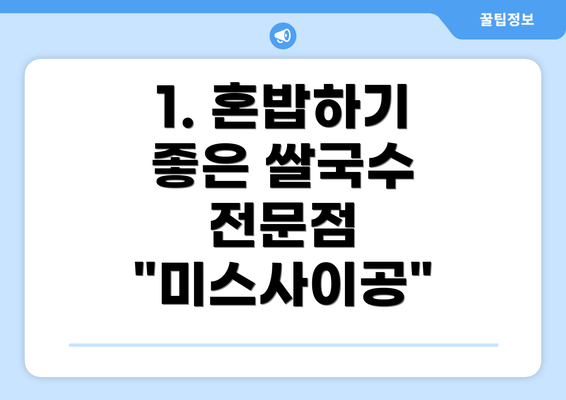 꿀팁정보

1. 혼밥하기 좋은 쌀국수 전문점 "미스사이공"